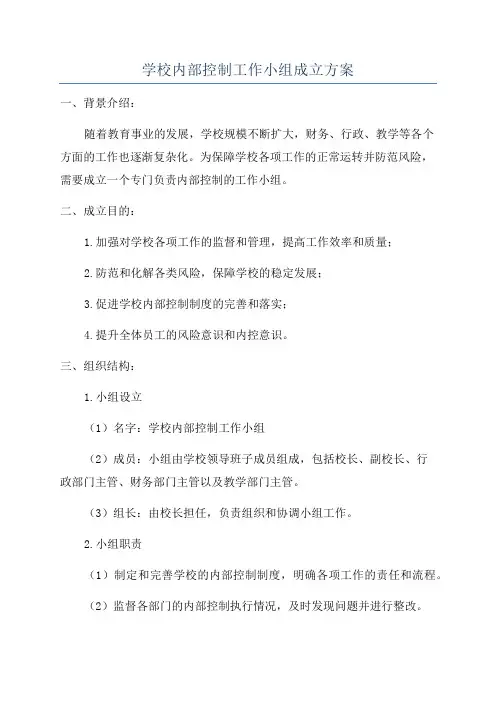 学校内部控制工作小组成立方案

一、背景介绍：

随着教育事业的发展，学校规模不断扩大，财务、行政、教学等各个方面的工作也逐渐复杂化。为保障学校各项工作的正常运转并防范风险，需要成立一个专门负责内部控制的工作小组。

二、成立目的：

1.加强对学校各项工作的监督和管理，提高工作效率和质量；

2.防范和化解各类风险，保障学校的稳定发展；

3.促进学校内部控制制度的完善和落实；

4.提升全体员工的风险意识和内控意识。

三、组织结构：

1.小组设立

（1）名字：学校内部控制工作小组

（2）成员：小组由学校领导班子成员组成，包括校长、副校长、行政部门主管、财务部门主管以及教学部门主管。

（3）组长：由校长担任，负责组织和协调小组工作。

2.小组职责

（1）制定和完善学校的内部控制制度，明确各项工作的责任和流程。

（2）监督各部门的内部控制执行情况，及时发现问题并进行整改。